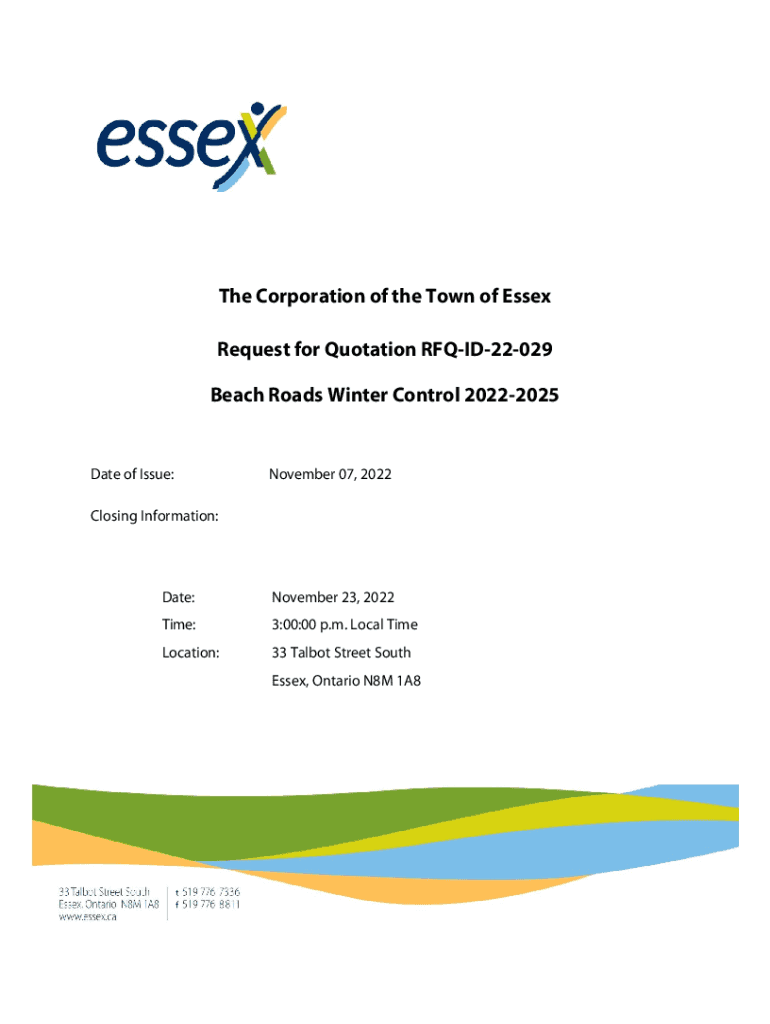 essex

The Corporation of the Town of Essex

Request for Quotation RFQ-ID-22-029

Beach Roads Winter Control 2022-2025

Date of Issue: November 07, 2022

Closing Information:

Date: November 23, 2022

Time: 3:00:00 p.m. Local Time

Location: 33 Talbot Street South

Essex, Ontario N8M 1A8

33 Talbot Street South
Essex, Ontario N8M 1A8
www.essex.ca

t 519 776 7336
f 519 776 8811